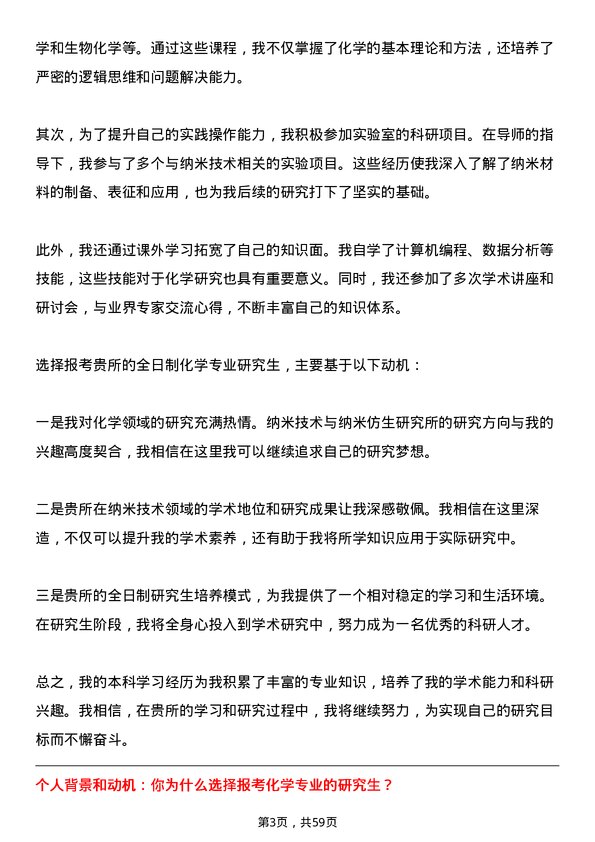 学和生物化学等。通过这些课程，我不仅掌握了化学的基本理论和方法，还培养了严密的逻辑思维和问题解决能力。

其次，为了提升自己的实践操作能力，我积极参加实验室的科研项目。在导师的指导下，我参与了多个与纳米技术相关的实验项目。这些经历使我深入了解了纳米材料的制备、表征和应用，也为我后续的研究打下了坚实的基础。

此外，我还通过课外学习拓宽了自己的知识面。我自学了计算机编程、数据分析等技能，这些技能对于化学研究也具有重要意义。同时，我还参加了多次学术讲座和研讨会，与业界专家交流心得，不断丰富自己的知识体系。

选择报考贵所的全日制化学专业研究生，主要基于以下动机：

一是我对化学领域的研究充满热情。纳米技术与纳米仿生研究所的研究方向与我的兴趣高度契合，我相信在这里我可以继续追求自己的研究梦想。

二是贵所在纳米技术领域的学术地位和研究成果让我深感敬佩。我相信在这里深造，不仅可以提升我的学术素养，还有助于我将所学知识应用于实际研究中。

三是贵所的全日制研究生培养模式，为我提供了一个相对稳定的学习和生活环境。在研究生阶段，我将全身心投入到学术研究中，努力成为一名优秀的科研人才。

总之，我的本科学习经历为我积累了丰富的专业知识，培养了我的学术能力和科研兴趣。我相信，在贵所的学习和研究过程中，我将继续努力，为实现自己的研究目标而不懈奋斗。

个人背景和动机：你为什么选择报考化学专业的研究生？

第3页，共59页